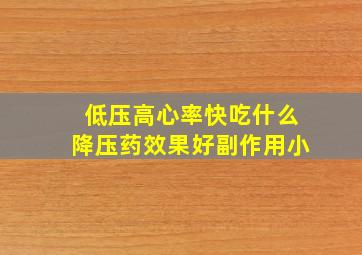 低压高心率快吃什么
降压药效果好副作用小